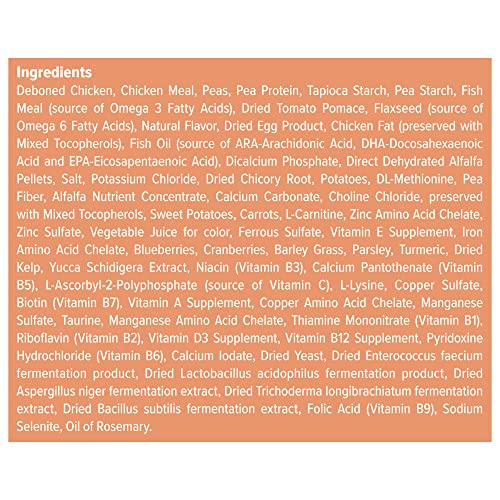 Ingredients

Deboned Chicken, Chicken Meal, Peas, Pea Protein, Tapioca Starch, Pea Starch, Fish Meal (source of Omega 3 Fatty Acids), Dried Tomato Pomace, Flaxseed (source of Omega 6 Fatty Acids), Natural Flavor, Dried Egg Product, Chicken Fat (preserved with Mixed Tocopherols), Fish Oil (source of ARA-Arachidonic Acid, DHA-Docosahexaenoic Acid and EPA-Eicosapentaenoic Acid), Dicalcium Phosphate, Direct Dehydrated Alfalfa Pellets, Salt, Potassium Chloride, Dried Chicory Root, Potatoes, DL-Methionine, Pea Fiber, Alfalfa Nutrient Concentrate, Calcium Carbonate, Choline Chloride, preserved with Mixed Tocopherols, Sweet Potatoes, Carrots, L-Carnitine, Zinc Amino Acid Chelate, Zinc Sulfate, Vegetable Juice for color, Ferrous Sulfate, Vitamin E Supplement, Iron Amino Acid Chelate, Blueberries, Cranberries, Barley Grass, Parsley, Turmeric, Dried Kelp, Yucca Schidigera Extract, Niacin (Vitamin B3), Calcium Pantothenate (Vitamin B5), L-Ascorbyl-2-Polyphosphate (source of Vitamin C), L-Lysine, Copper Sulfate, Biotin (Vitamin B7), Vitamin A Supplement, Copper Amino Acid Chelate, Manganese Sulfate, Taurine, Manganese Amino Acid Chelate, Thiamine Mononitrate (Vitamin B1), Riboflavin (Vitamin B2), Vitamin D3 Supplement, Vitamin B12 Supplement, Pyridoxine Hydrochloride (Vitamin B6), Calcium Iodate, Dried Yeast, Dried Enterococcus faecium fermentation product, Dried Lactobacillus acidophilus fermentation product, Dried Aspergillus niger fermentation extract, Dried Trichoderma longibrachiatum fermentation extract, Dried Bacillus subtilis fermentation extract, Folic Acid (Vitamin B9), Sodium Selenite, Oil of Rosemary.